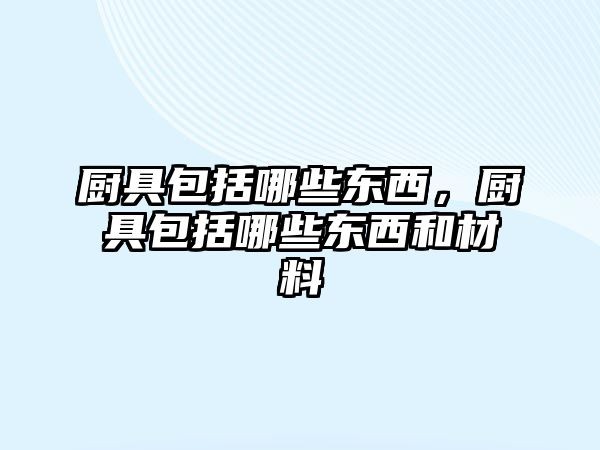 厨具包括哪些东西，厨具包括哪些东西和材料